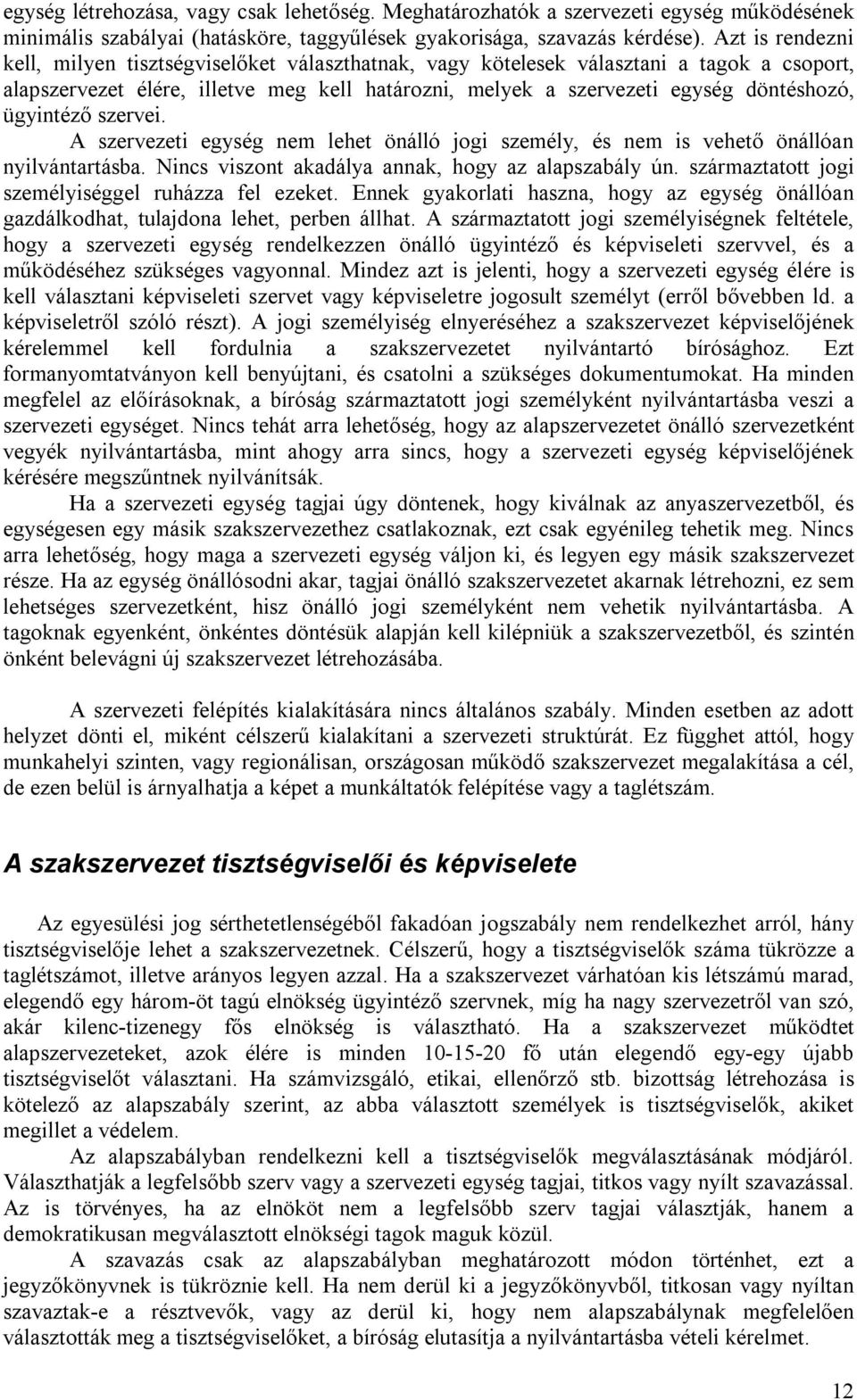 egység létrehozása, vagy csak lehetőség. Meghatározhatók a szervezeti egység működésének minimális szabályai (hatásköre, taggyűlések gyakorisága, szavazás kérdése). Azt is rendezni kell, milyen tisztségviselőket választhatnak, vagy kötelesek választani a tagok a csoport, alapszervezet élére, illetve meg kell határozni, melyek a szervezeti egység döntéshozó, ügyintéző szervei.

A szervezeti egység nem lehet önálló jogi személy, és nem is vehető önállóan nyilvántartásba. Nincs viszont akadálya annak, hogy az alapszabály ún. származtatott jogi személyiséggel ruházza fel ezeket. Ennek gyakorlati haszna, hogy az egység önállóan gazdálkodhat, tulajdona lehet, perben állhat. A származtatott jogi személyiségnek feltétele, hogy a szervezeti egység rendelkezzen önálló ügyintéző és képviseleti szervvel, és a működéséhez szükséges vagyonnal. Mindez azt is jelenti, hogy a szervezeti egység élére is kell választani képviseleti szervet vagy képviseletre jogosult személyt (erről bővebben ld. a képviseletről szóló részt). A jogi személyiség elnyeréséhez a szakszervezet képviselőjének kérelemmel kell fordulnia a szakszervezetet nyilvántartó bírósághoz. Ezt formanyomtatványon kell benyújtani, és csatolni a szükséges dokumentumokat. Ha minden megfelel az előírásoknak, a bíróság származtatott jogi személyként nyilvántartásba veszi a szervezeti egységet. Nincs tehát arra lehetőség, hogy az alapszervezetet önálló szervezetként vegyék nyilvántartásba, mint ahogy arra sincs, hogy a szervezeti egység képviselőjének kérésére megszűntnek nyilvánítsák.

Ha a szervezeti egység tagjai úgy döntenek, hogy kiválnak az anyaszervezetből, és egységesen egy másik szakszervezethez csatlakoznak, ezt csak egyénileg tehetik meg. Nincs arra lehetőség, hogy maga a szervezeti egység váljon ki, és legyen egy másik szakszervezet része. Ha az egység önállósodni akar, tagjai önálló szakszervezetet akarnak létrehozni, ez sem lehetséges szervezetként, hisz önálló jogi személyként nem vehetik nyilvántartásba. A tagoknak egyenként, önkéntes döntésük alapján kell kilépniük a szakszervezetből, és szintén önként belevágni új szakszervezet létrehozásába.

A szervezeti felépítés kialakítására nincs általános szabály. Minden esetben az adott helyzet dönti el, miként célszerű kialakítani a szervezeti struktúrát. Ez függhet attól, hogy munkahelyi szinten, vagy regionálisan, országosan működő szakszervezet megalakítása a cél, de ezen belül is árnyalhatja a képet a munkáltatók felépítése vagy a taglétszám.

A szakszervezet tisztségviselői és képviselete

Az egyesülési jog sérthetetlenségéből fakadóan jogszabály nem rendelkezhet arról, hány tisztségviselője lehet a szakszervezetnek. Célszerű, hogy a tisztségviselők száma tükrözze a taglétszámot, illetve arányos legyen azzal. Ha a szakszervezet várhatóan kis létszámú marad, elegendő egy három-öt tagú elnökség ügyintéző szervnek, míg ha nagy szervezetről van szó, akár kilenc-tizenegy fős elnökség is választható. Ha a szakszervezet működtet alapszervezeteket, azok élére is minden 10-15-20 fő után elegendő egy-egy újabb tisztségviselőt választani. Ha számvizsgáló, etikai, ellenőrző stb. bizottság létrehozása is kötelező az alapszabály szerint, az abba választott személyek is tisztségviselők, akiket megillet a védelem.

Az alapszabályban rendelkezni kell a tisztségviselők megválasztásának módjáról. Választhatják a legfelsőbb szerv vagy a szervezeti egység tagjai, titkos vagy nyílt szavazással. Az is törvényes, ha az elnököt nem a legfelsőbb szerv tagjai választják, hanem a demokratikusan megválasztott elnökségi tagok maguk közül.

A szavazás csak az alapszabályban meghatározott módon történhet, ezt a jegyzőkönyvnek is tükröznie kell. Ha nem derül ki a jegyzőkönyvből, titkosan vagy nyíltan szavaztak-e a résztvevők, vagy az derül ki, hogy nem alapszabálynak megfelelően választották meg a tisztségviselőket, a bíróság elutasítja a nyilvántartásba vételi kérelmet.

12